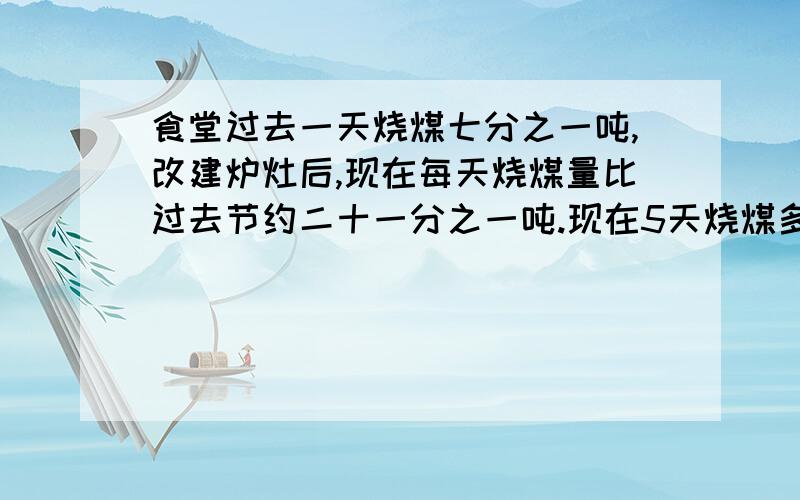 食堂过去一天烧煤七分之一吨,改建炉灶后,现在每天烧煤量比过去节约二十一分之一吨.现在5天烧煤多